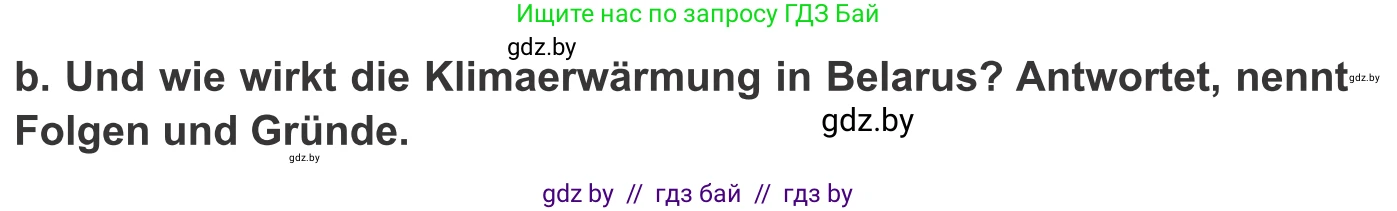 Ищите нас по запросу ГДЗ Бай

gdz.by

b. Und wie wirkt die Klimaerwärmung in Belarus? Antwortet, nennt Folgen und Gründe.

gdz.by

gdz.by

gdz.by

gdz by // гдз бай // гдз by